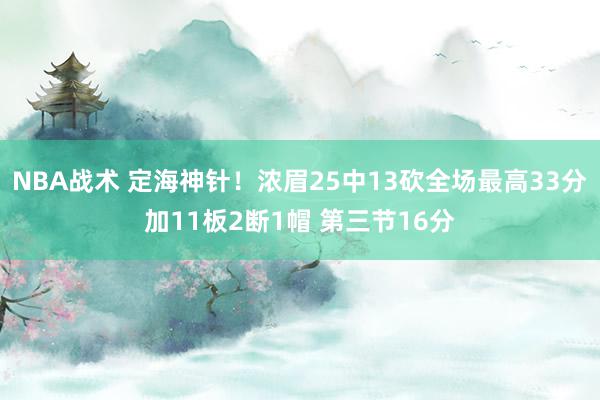 NBA战术 定海神针！浓眉25中13砍全场最高33分加11板2断1帽 第三节16分